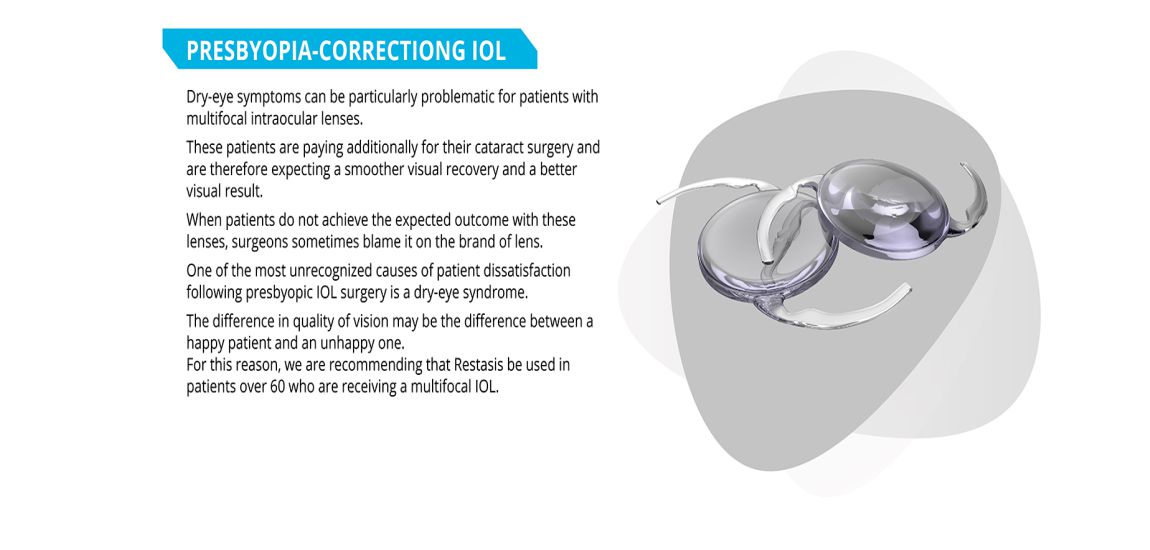 PRESBYOPIA-CORRECTIONG IOL

Dry-eye symptoms can be particularly problematic for patients with multifocal intraocular lenses.

These patients are paying additionally for their cataract surgery and are therefore expecting a smoother visual recovery and a better visual result.

When patients do not achieve the expected outcome with these lenses, surgeons sometimes blame it on the brand of lens.

One of the most unrecognized causes of patient dissatisfaction following presbyopic IOL surgery is a dry-eye syndrome.

The difference in quality of vision may be the difference between a happy patient and an unhappy one.
For this reason, we are recommending that Restasis be used in patients over 60 who are receiving a multifocal IOL.